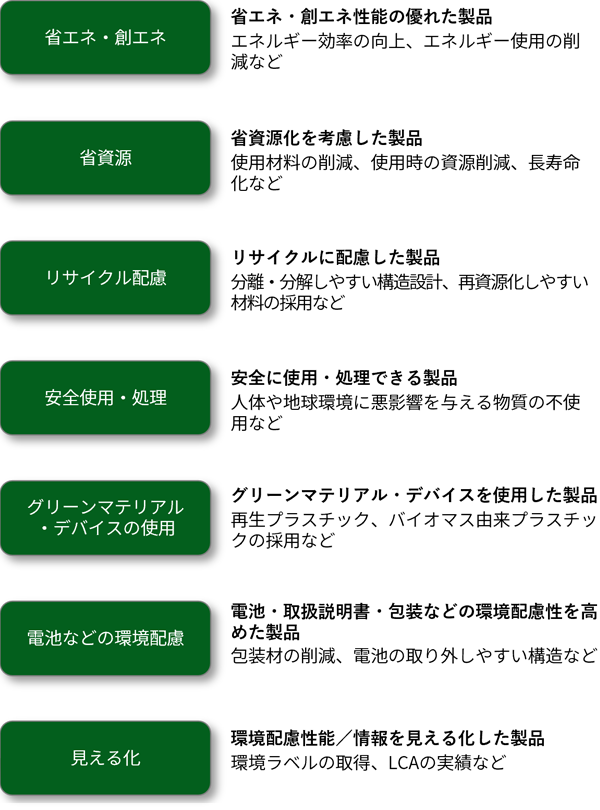 省エネ・創エネ

省エネ・創エネ性能の優れた製品
エネルギー効率の向上、エネルギー使用の削減など

省資源

省資源化を考慮した製品
使用材料の削減、使用時の資源削減、長寿命化など

リサイクル配慮

リサイクルに配慮した製品
分離・分解しやすい構造設計、再資源化しやすい材料の採用など

安全使用・処理

安全に使用・処理できる製品
人体や地球環境に悪影響を与える物質の不使用など

グリーンマテリアル・デバイスの使用

グリーンマテリアル・デバイスを使用した製品
再生プラスチック、バイオマス由来プラスチックの採用など

電池などの環境配慮

電池・取扱説明書・包装などの環境配慮性を高めた製品
包装材の削減、電池の取り外しやすい構造など

見える化

環境配慮性能／情報を見える化した製品
環境ラベルの取得、LCAの実績など